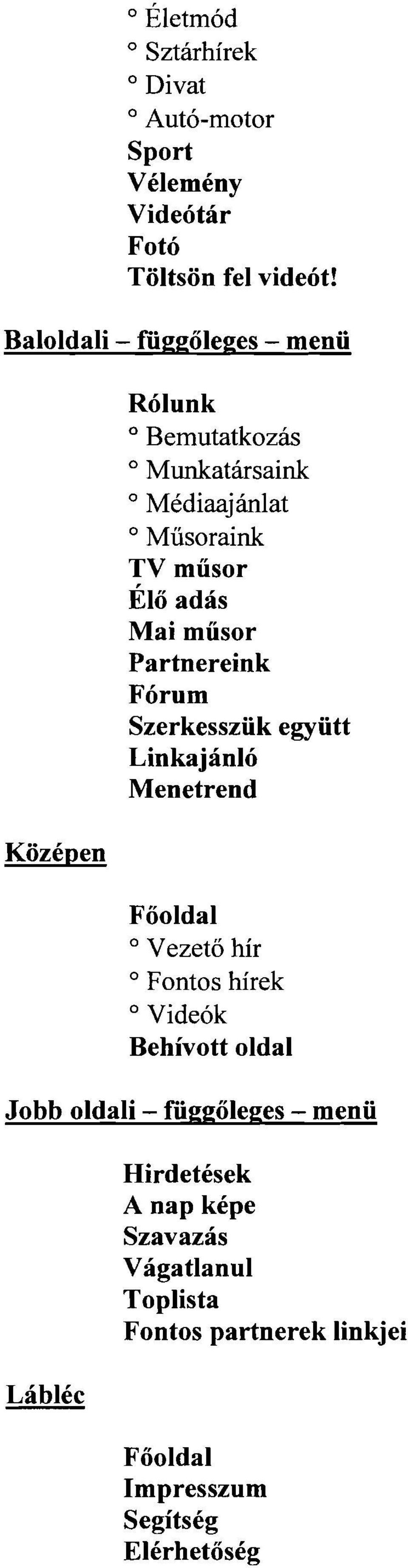 ° Életmód
° Sztárhírek
° Divat
° Autó-motor
Sport
Vélemény
Videótár
Fotó
Töltsön fel videót!

Baloldali – függőleges – menü

Rólunk
° Bemutatkozás
° Munkatársaink
° Médiaajánlat
° Műsoraink
TV műsor
Élő adás
Mai műsor
Partnereink
Fórum
Szerkesszük együtt
Linkajánló
Menetrend

Középen

Főoldal
° Vezető hír
° Fontos hírek
° Videók
Behívott oldal

Jobb oldali – függőleges – menü

Hirdetések
A nap képe
Szavazás
Vágatlanul
Toplista
Fontos partnerek linkjei

Lábléc

Főoldal
Impresszum
Segítség
Elérhetőség